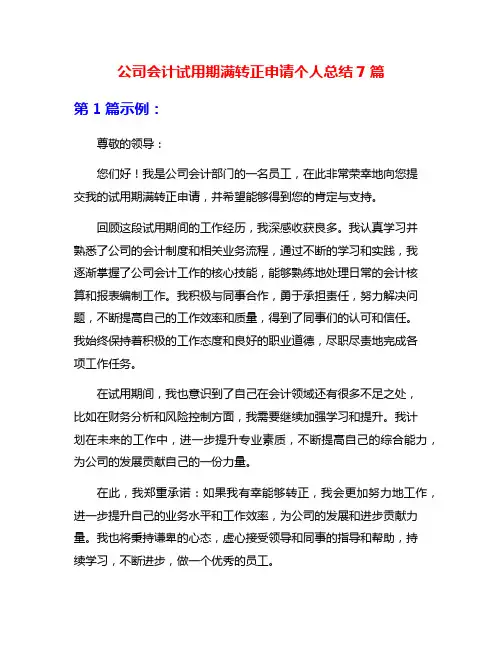 公司会计试用期满转正申请个人总结 7 篇

第 1 篇示例：

尊敬的领导：

您们好！我是公司会计部门的一名员工，在此非常荣幸地向您提交我的试用期满转正申请，并希望能够得到您的肯定与支持。

回顾这段试用期间的工作经历，我深感收获良多。我认真学习并熟悉了公司的会计制度和相关业务流程，通过不断的学习和实践，我逐渐掌握了公司会计工作的核心技能，能够熟练地处理日常的会计核算和报表编制工作。我积极与同事合作，勇于承担责任，努力解决问题，不断提高自己的工作效率和质量，得到了同事们的认可和信任。我始终保持着积极的工作态度和良好的职业道德，尽职尽责地完成各项工作任务。

在试用期间，我也意识到了自己在会计领域还有很多不足之处，比如在财务分析和风险控制方面，我需要继续加强学习和提升。我计划在未来的工作中，进一步提升专业素质，不断提高自己的综合能力，为公司的发展贡献自己的一份力量。

在此，我郑重承诺：如果我有幸能够转正，我会更加努力地工作，进一步提升自己的业务水平和工作效率，为公司的发展和进步贡献力量。我也将秉持谦卑的心态，虚心接受领导和同事的指导和帮助，持续学习，不断进步，做一个优秀的员工。